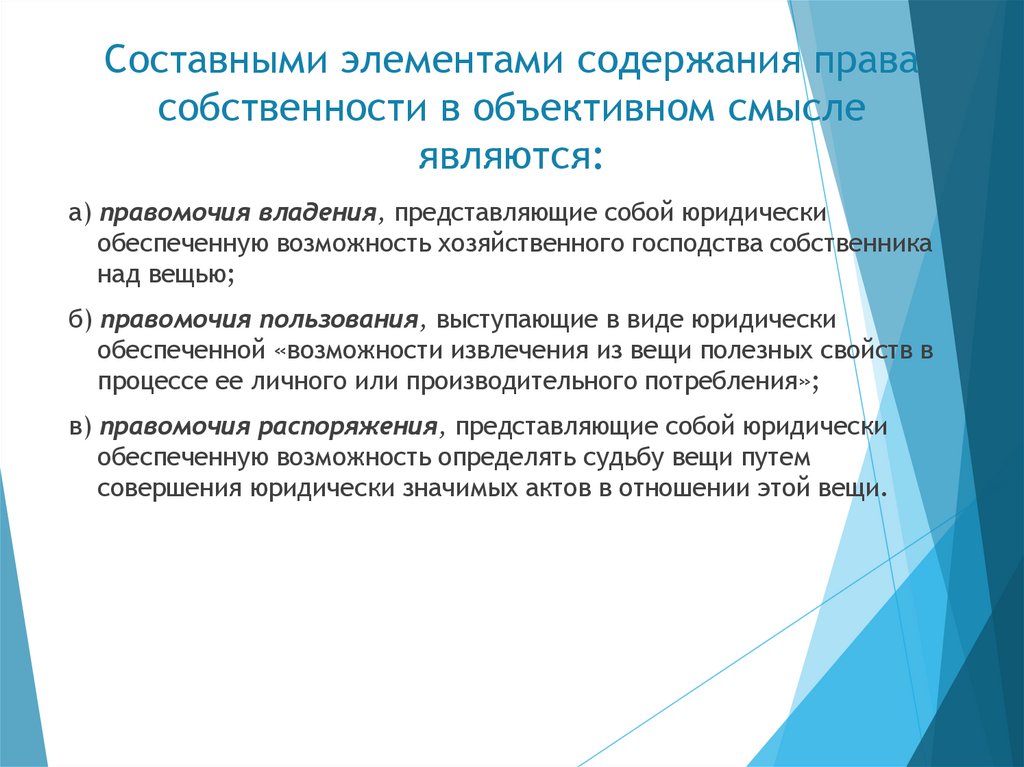 Составными элементами содержания права собственности в объективном смысле являются:

а) правомочия владения, представляющие собой юридически обеспеченную возможность хозяйственного господства собственника над вещью;

б) правомочия пользования, выступающие в виде юридически обеспеченной «возможности извлечения из вещи полезных свойств в процессе ее личного или производительного потребления»;

в) правомочия распоряжения, представляющие собой юридически обеспеченную возможность определять судьбу вещи путем совершения юридически значимых актов в отношении этой вещи.